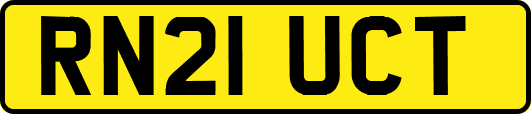 RN21 UCT